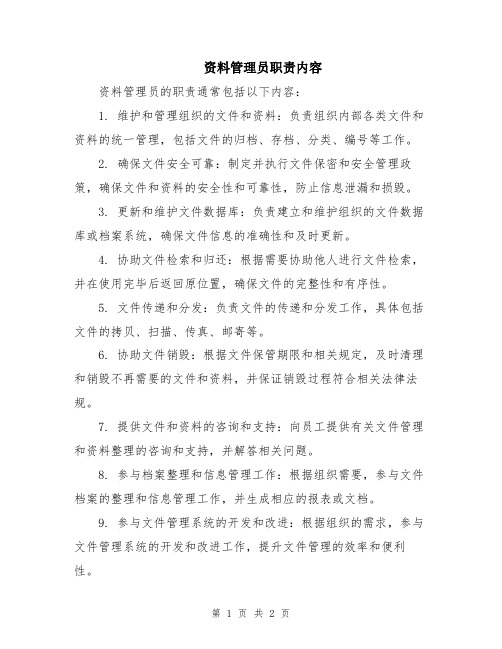 资料管理员职责内容

资料管理员的职责通常包括以下内容：

1. 维护和管理组织的文件和资料：负责组织内部各类文件和资料的统一管理，包括文件的归档、存档、分类、编号等工作。

2. 确保文件安全可靠：制定并执行文件保密和安全管理政策，确保文件和资料的安全性和可靠性，防止信息泄漏和损毁。

3. 更新和维护文件数据库：负责建立和维护组织的文件数据库或档案系统，确保文件信息的准确性和及时更新。

4. 协助文件检索和归还：根据需要协助他人进行文件检索，并在使用完毕后返回原位置，确保文件的完整性和有序性。

5. 文件传递和分发：负责文件的传递和分发工作，具体包括文件的拷贝、扫描、传真、邮寄等。

6. 协助文件销毁：根据文件保管期限和相关规定，及时清理和销毁不再需要的文件和资料，并保证销毁过程符合相关法律法规。

7. 提供文件和资料的咨询和支持：向员工提供有关文件管理和资料整理的咨询和支持，并解答相关问题。

8. 参与档案整理和信息管理工作：根据组织需要，参与文件档案的整理和信息管理工作，并生成相应的报表或文档。

9. 参与文件管理系统的开发和改进：根据组织的需求，参与文件管理系统的开发和改进工作，提升文件管理的效率和便利性。

第 1 页 共 2 页